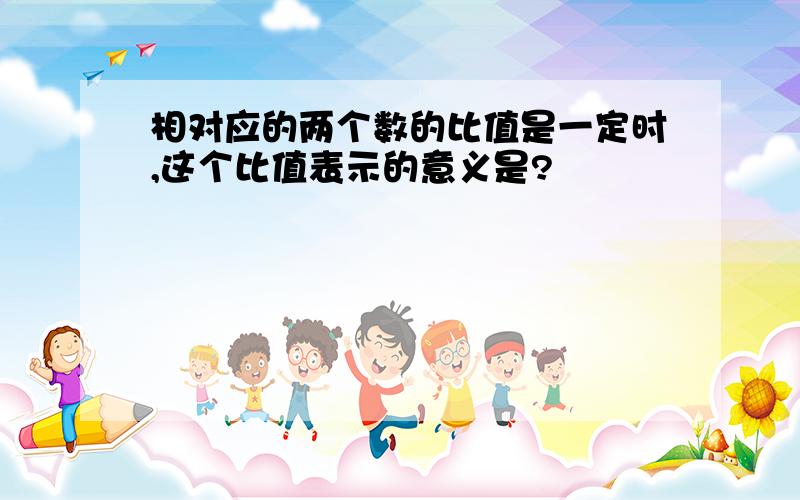 相对应的两个数的比值是一定时,这个比值表示的意义是?